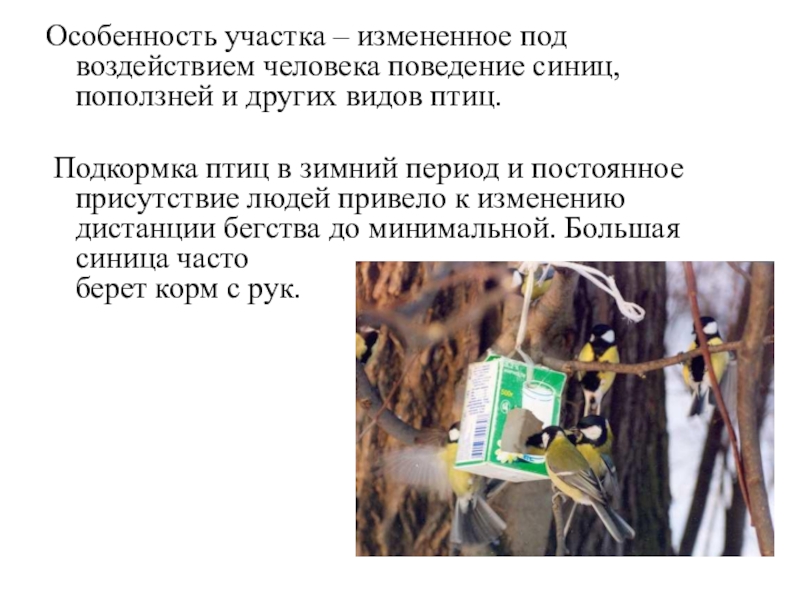 Особенность участка – измененное под воздействием человека поведение синиц, поползней и других видов птиц.

Подкормка птиц в зимний период и постоянное присутствие людей привело к изменению дистанции бегства до минимальной. Большая синица часто берет корм с рук.